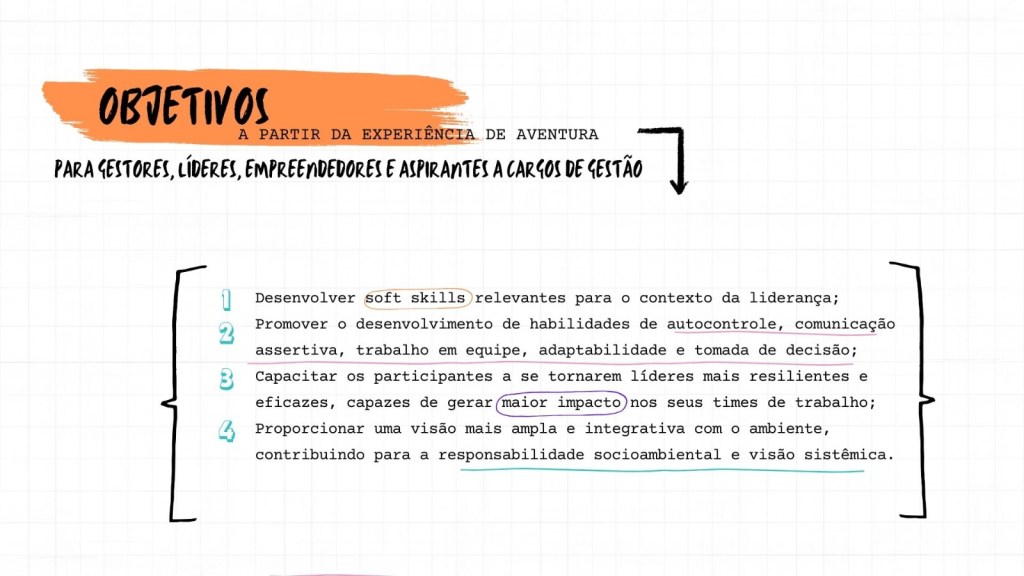 OBJETIVOS

A PARTIR DA EXPERIÊNCIA DE AVENTURA

PARA GESTORES, LÍDERES, EMPREENDEDORES E ASPIRANTES A CARGOS DE GESTÃO

1 Desenvolver soft skills relevantes para o contexto da liderança;

2 Promover o desenvolvimento de habilidades de autocontrole, comunicação assertiva, trabalho em equipe, adaptabilidade e tomada de decisão;

3 Capacitar os participantes a se tornarem líderes mais resilientes e eficazes, capazes de gerar maior impacto nos seus times de trabalho;

4 Proporcionar uma visão mais ampla e integrativa com o ambiente, contribuindo para a responsabilidade socioambiental e visão sistêmica.